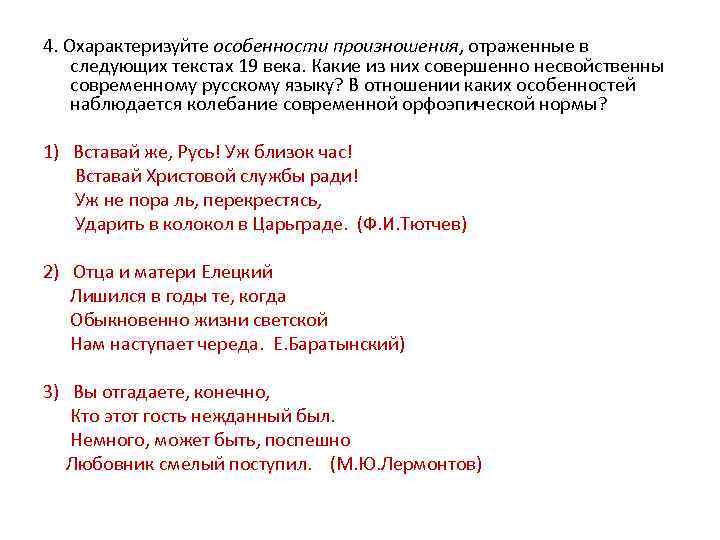 4. Охарактеризуйте особенности произношения, отраженные в следующих текстах 19 века. Какие из них совершенно несвойственны современному русскому языку? В отношении каких особенностей наблюдается колебание современной орфоэпической нормы?

1) Вставай же, Русь! Уж близок час!
Вставай Христовой службы ради!
Уж не пора ль, перекрестясь,
Ударить в колокол в Царьграде. (Ф.И.Тютчев)

2) Отца и матери Елецкий
Лишился в годы те, когда
Обыкновенно жизни светской
Нам наступает череда. Е.Баратынский)

3) Вы отгадаете, конечно,
Кто этот гость нежданный был.
Немного, может быть, поспешно
Любовник смелый поступил. (М.Ю.Лермонтов)